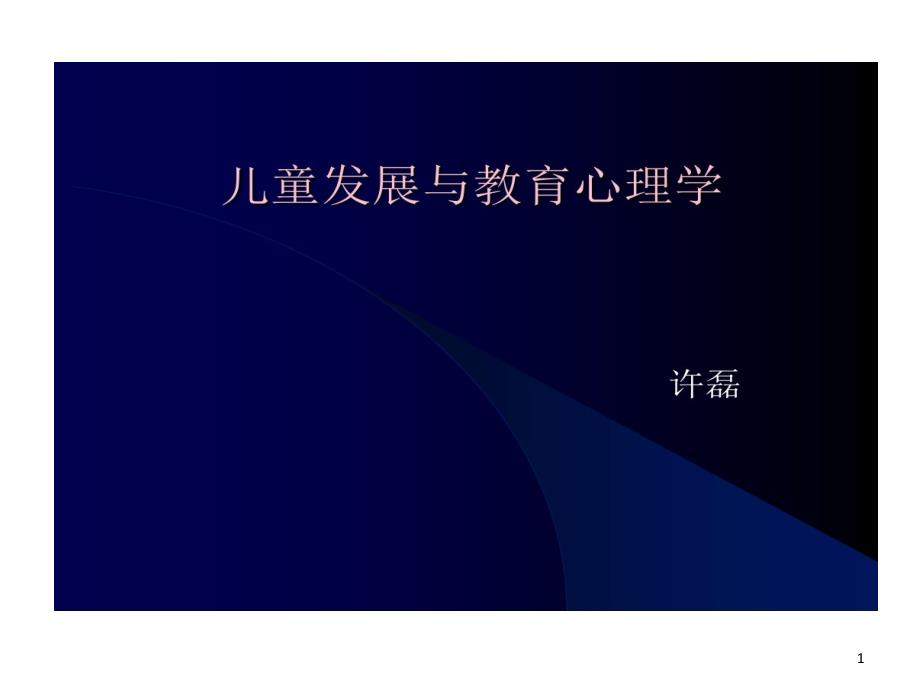 儿童发展与教育心理学

许磊

1